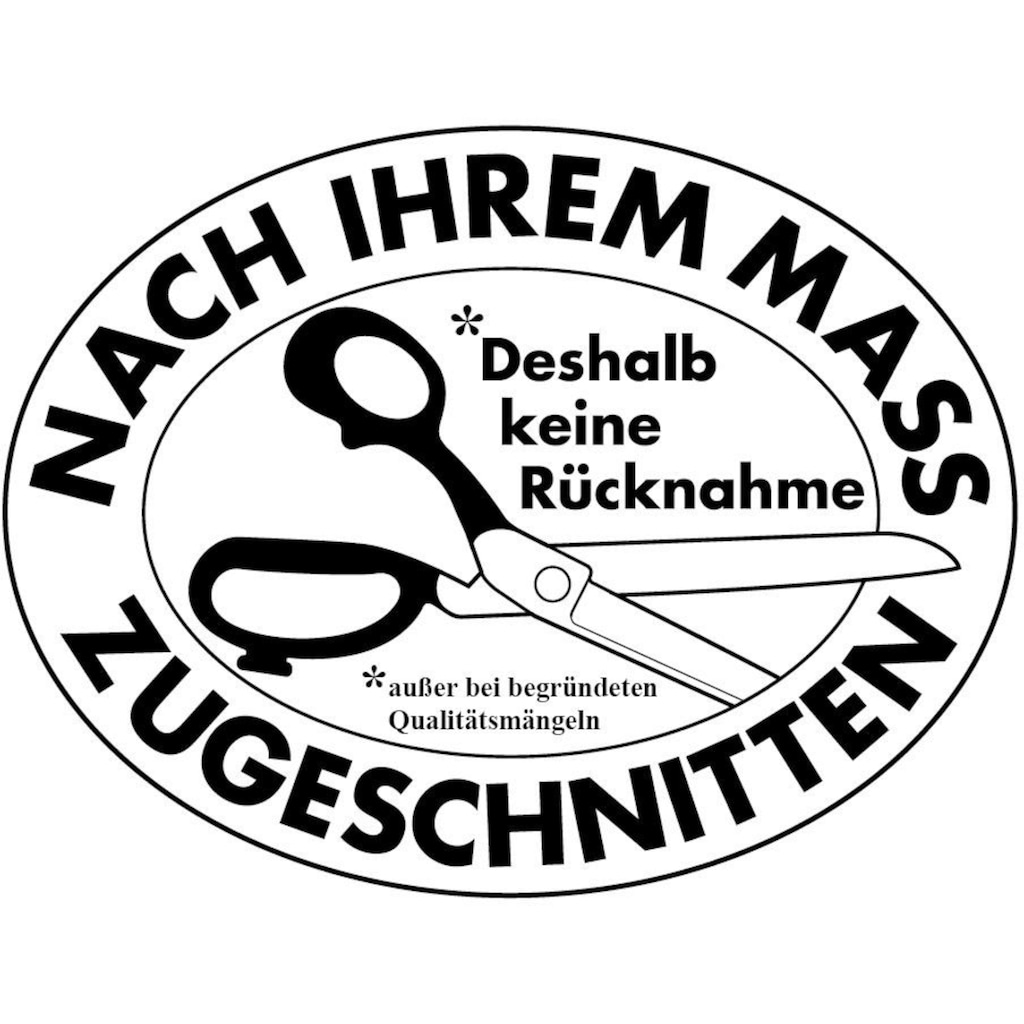 NACH IHREM MASS

*Deshalb keine Rücknahme

*außer bei begründeten Qualitätsmängeln

ZUGESCHNITTEN